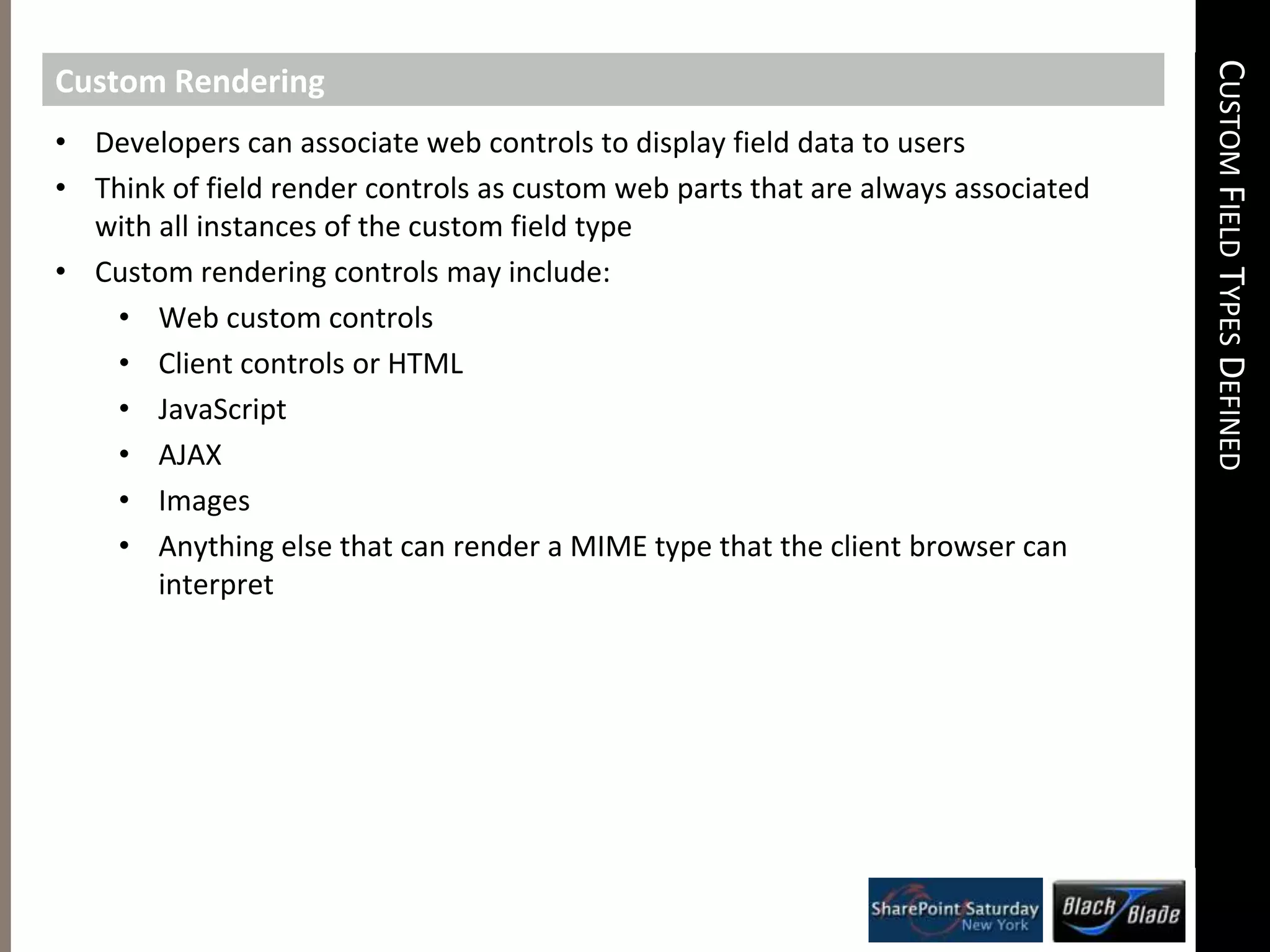 Custom Rendering

• Developers can associate web controls to display field data to users
• Think of field render controls as custom web parts that are always associated with all instances of the custom field type
• Custom rendering controls may include:
  • Web custom controls
  • Client controls or HTML
  • JavaScript
  • AJAX
  • Images
  • Anything else that can render a MIME type that the client browser can interpret

CUSTOM FIELD TYPES DEFINED

SharePoint Saturday New York

Black Blade